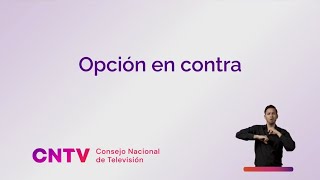 Opción en contra

CNTV Consejo Nacional de Televisión